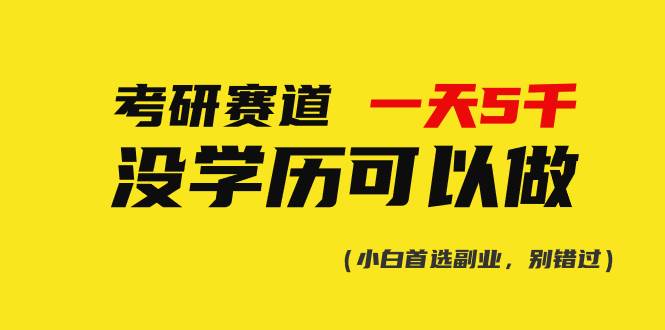 考研赛道 一天5千
没学历可以做

（小白首选副业，别错过）